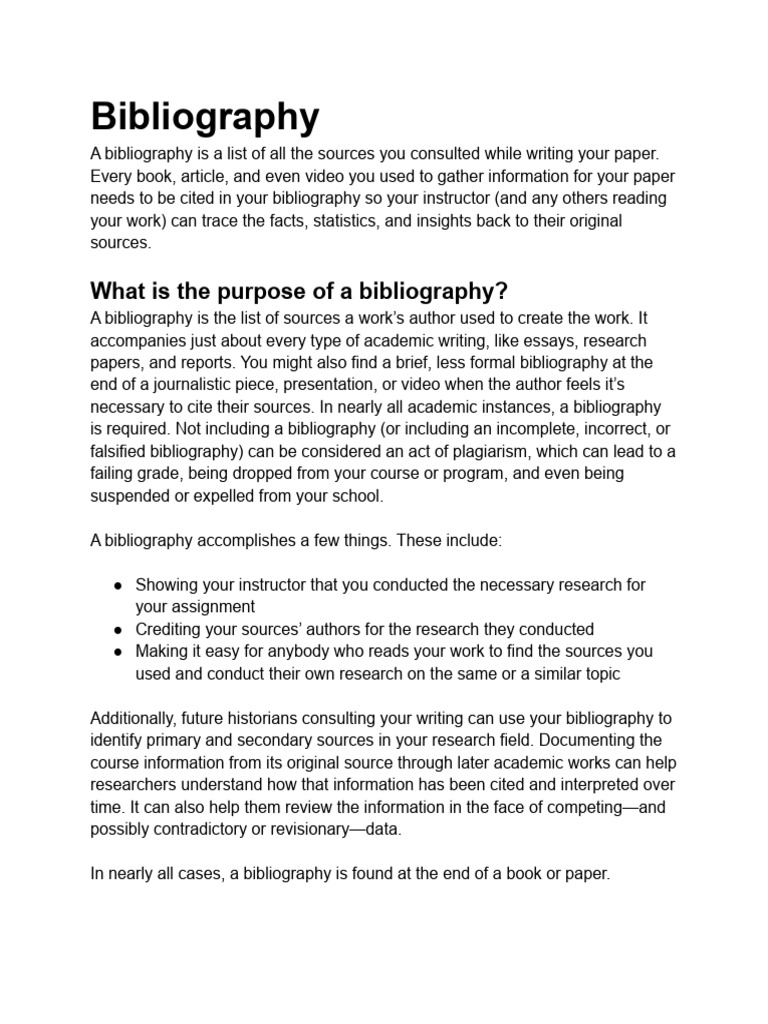 Bibliography

A bibliography is a list of all the sources you consulted while writing your paper. Every book, article, and even video you used to gather information for your paper needs to be cited in your bibliography so your instructor (and any others reading your work) can trace the facts, statistics, and insights back to their original sources.

What is the purpose of a bibliography?

A bibliography is the list of sources a work's author used to create the work. It accompanies just about every type of academic writing, like essays, research papers, and reports. You might also find a brief, less formal bibliography at the end of a journalistic piece, presentation, or video when the author feels it's necessary to cite their sources. In nearly all academic instances, a bibliography is required. Not including a bibliography (or including an incomplete, incorrect, or falsified bibliography) can be considered an act of plagiarism, which can lead to a failing grade, being dropped from your course or program, and even being suspended or expelled from your school.

A bibliography accomplishes a few things. These include:

● Showing your instructor that you conducted the necessary research for your assignment
● Crediting your sources' authors for the research they conducted
● Making it easy for anybody who reads your work to find the sources you used and conduct their own research on the same or a similar topic

Additionally, future historians consulting your writing can use your bibliography to identify primary and secondary sources in your research field. Documenting the course information from its original source through later academic works can help researchers understand how that information has been cited and interpreted over time. It can also help them review the information in the face of competing—and possibly contradictory or revisionary—data.

In nearly all cases, a bibliography is found at the end of a book or paper.